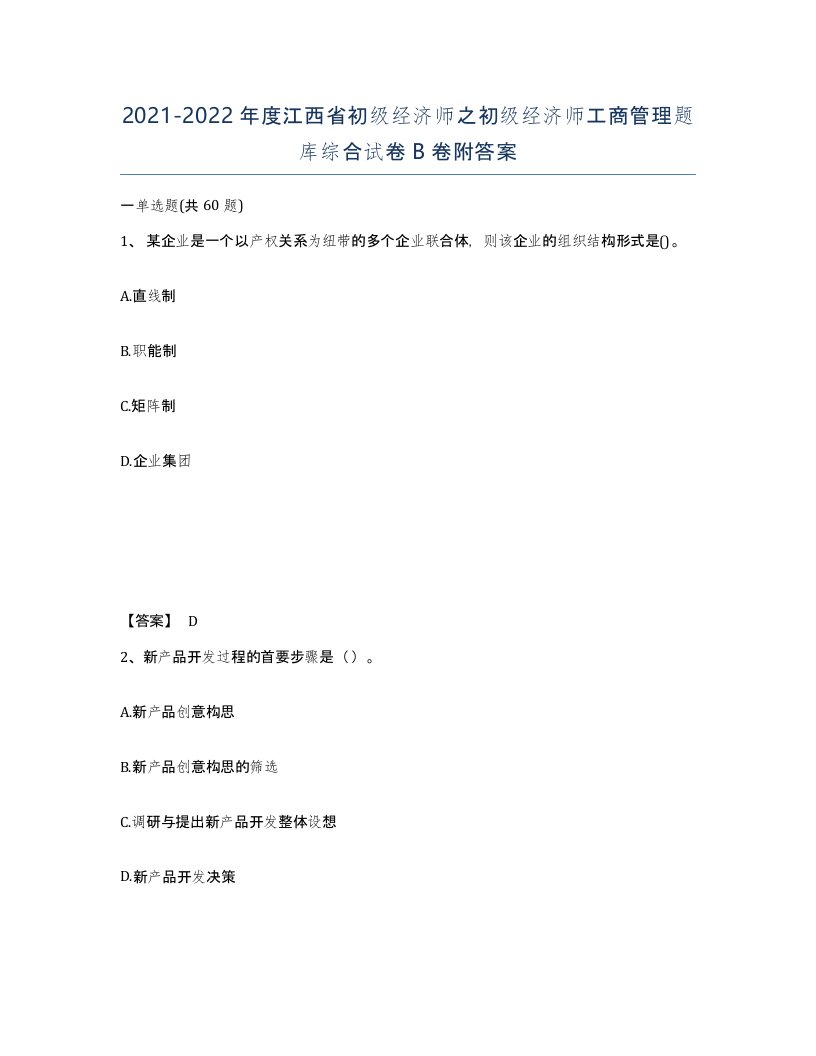 2021-2022年度江西省初级经济师之初级经济师工商管理题库综合试卷B卷附答案

一单选题(共60题)

1、某企业是一个以产权关系为纽带的多个企业联合体，则该企业的组织结构形式是()。

A.直线制

B.职能制

C.矩阵制

D.企业集团

【答案】 D

2、新产品开发过程的首要步骤是（）。

A.新产品创意构思

B.新产品创意构思的筛选

C.调研与提出新产品开发整体设想

D.新产品开发决策